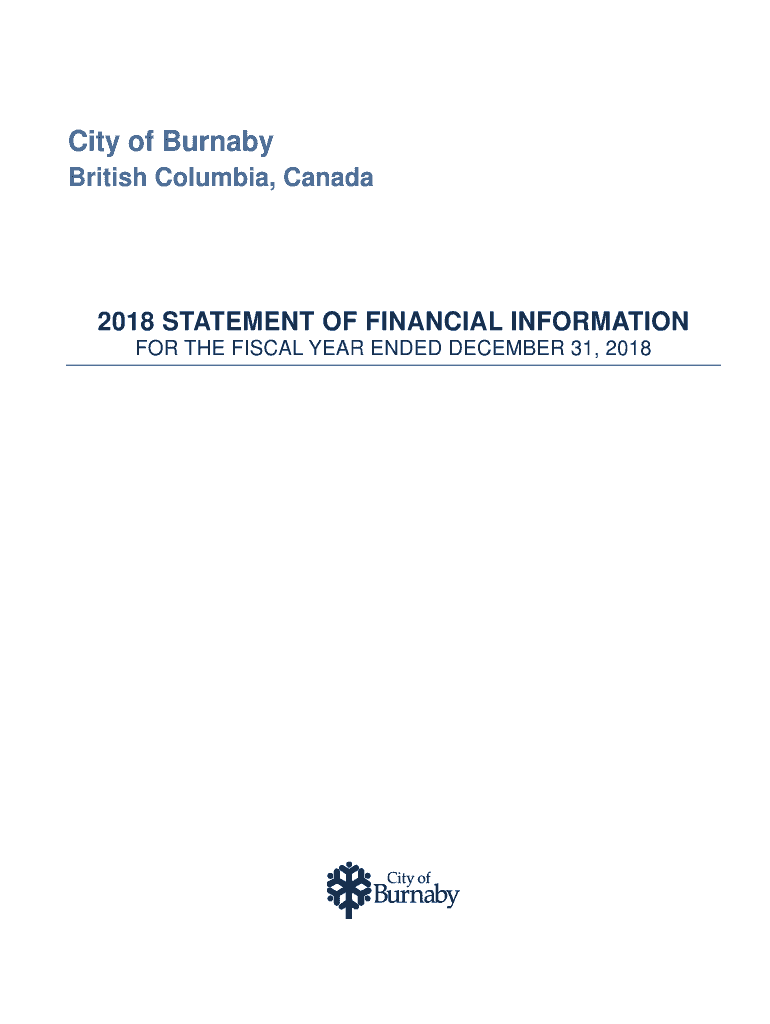 City of Burnaby
British Columbia, Canada

2018 STATEMENT OF FINANCIAL INFORMATION
FOR THE FISCAL YEAR ENDED DECEMBER 31, 2018

City of
Burnaby